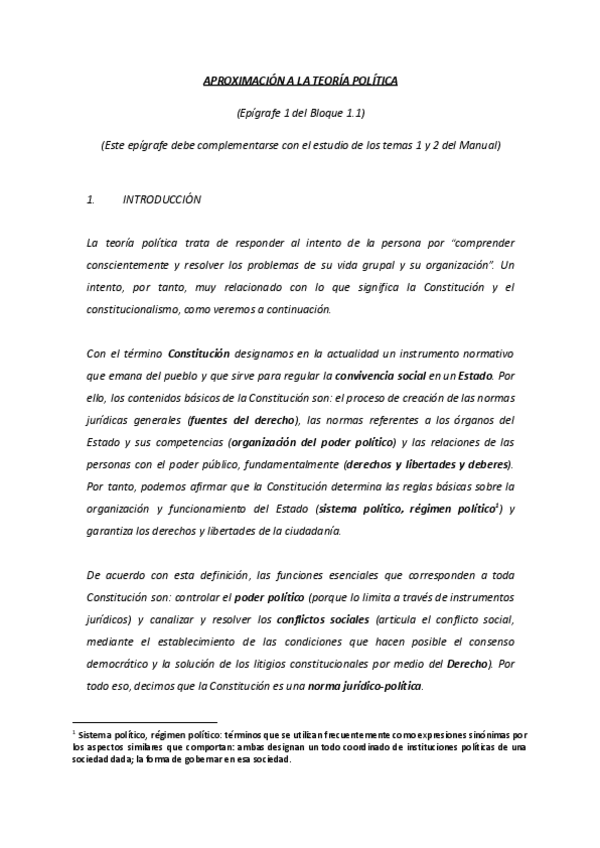 APROXIMACIÓN A LA TEORÍA POLÍTICA

(Epígrafe 1 del Bloque 1.1)

(Este epígrafe debe complementarse con el estudio de los temas 1 y 2 del Manual)

1. INTRODUCCIÓN

La teoría política trata de responder al intento de la persona por "comprender conscientemente y resolver los problemas de su vida grupal y su organización". Un intento, por tanto, muy relacionado con lo que significa la Constitución y el constitucionalismo, como veremos a continuación.

Con el término Constitución designamos en la actualidad un instrumento normativo que emana del pueblo y que sirve para regular la convivencia social en un Estado. Por ello, los contenidos básicos de la Constitución son: el proceso de creación de las normas jurídicas generales (fuentes del derecho), las normas referentes a los órganos del Estado y sus competencias (organización del poder político) y las relaciones de las personas con el poder público, fundamentalmente (derechos y libertades y deberes). Por tanto, podemos afirmar que la Constitución determina las reglas básicas sobre la organización y funcionamiento del Estado (sistema político, régimen político$^1$) y garantiza los derechos y libertades de la ciudadanía.

De acuerdo con esta definición, las funciones esenciales que corresponden a toda Constitución son: controlar el poder político (porque lo limita a través de instrumentos jurídicos) y canalizar y resolver los conflictos sociales (articula el conflicto social, mediante el establecimiento de las condiciones que hacen posible el consenso democrático y la solución de los litigios constitucionales por medio del Derecho). Por todo eso, decimos que la Constitución es una norma jurídico-política.

$^1$ Sistema político, régimen político: términos que se utilizan frecuentemente como expresiones sinónimas por los aspectos similares que comportan: ambas designan un todo coordinado de instituciones políticas de una sociedad dada; la forma de gobernar en esa sociedad.